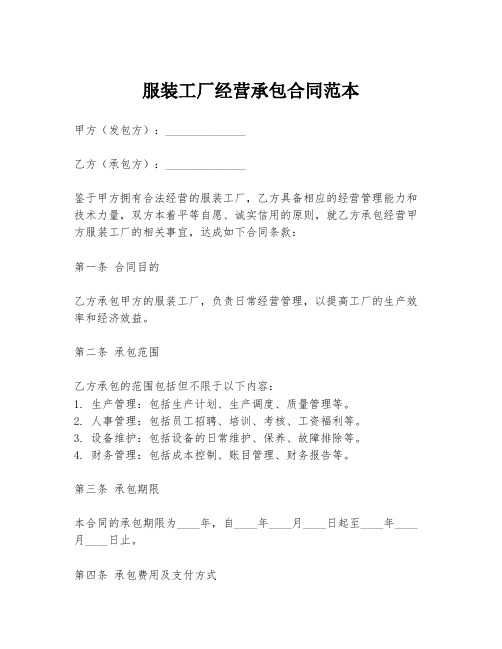 服装工厂经营承包合同范本

甲方（发包方）：______________

乙方（承包方）：______________

鉴于甲方拥有合法经营的服装工厂，乙方具备相应的经营管理能力和技术力量，双方本着平等自愿、诚实信用的原则，就乙方承包经营甲方服装工厂的相关事宜，达成如下合同条款：

第一条 合同目的

乙方承包甲方的服装工厂，负责日常经营管理，以提高工厂的生产效率和经济效益。

第二条 承包范围

乙方承包的范围包括但不限于以下内容：
1. 生产管理：包括生产计划、生产调度、质量管理等。
2. 人事管理：包括员工招聘、培训、考核、工资福利等。
3. 设备维护：包括设备的日常维护、保养、故障排除等。
4. 财务管理：包括成本控制、账目管理、财务报告等。

第三条 承包期限

本合同的承包期限为____年，自____年____月____日起至____年____月____日止。

第四条 承包费用及支付方式